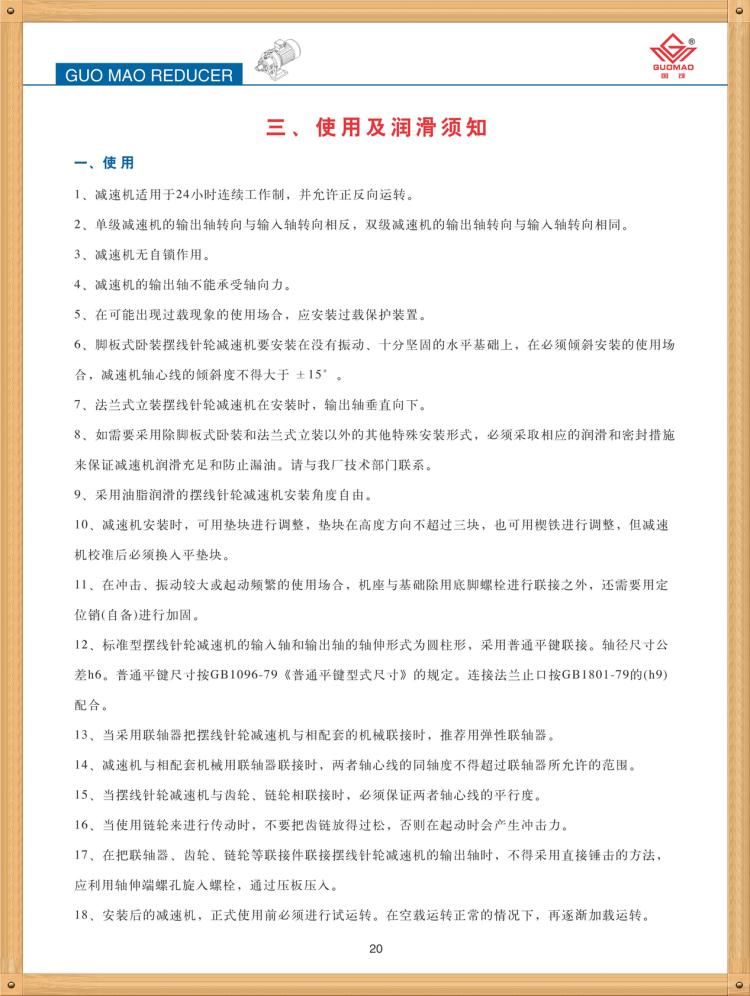 GUO MAO REDUCER

GUOMAO
国茂

三、使用及润滑须知

一、使用

1、减速机适用于24小时连续工作制，并允许正反向运转。

2、单级减速机的输出轴转向与输入轴转向相反，双级减速机的输出轴转向与输入轴转向相同。

3、减速机无自锁作用。

4、减速机的输出轴不能承受轴向力。

5、在可能出现过载现象的使用场合，应安装过载保护装置。

6、脚板式卧装摆线针轮减速机要安装在没有振动、十分坚固的水平基础上，在必须倾斜安装的使用场合，减速机轴心线的倾斜度不得大于 ±15°。

7、法兰式立装摆线针轮减速机在安装时，输出轴垂直向下。

8、如需要采用除脚板式卧装和法兰式立装以外的其他特殊安装形式，必须采取相应的润滑和密封措施来保证减速机润滑充足和防止漏油。请与我厂技术部门联系。

9、采用油脂润滑的摆线针轮减速机安装角度自由。

10、减速机安装时，可用垫块进行调整，垫块在高度方向不超过三块，也可用楔铁进行调整，但减速机校准后必须换入平垫块。

11、在冲击、振动较大或起动频繁的使用场合，机座与基础除用底脚螺栓进行联接之外，还需要用定位销(自备)进行加固。

12、标准型摆线针轮减速机的输入轴和输出轴的轴伸形式为圆柱形，采用普通平键联接。轴径尺寸公差h6。普通平键尺寸按GB1096-79《普通平键型式尺寸》的规定。连接法兰止口按GB1801-79的(h9)配合。

13、当采用联轴器把摆线针轮减速机与相配套的机械联接时，推荐用弹性联轴器。

14、减速机与相配套机械用联轴器联接时，两者轴心线的同轴度不得超过联轴器所允许的范围。

15、当摆线针轮减速机与齿轮、链轮相联接时，必须保证两者轴心线的平行度。

16、当使用链轮来进行传动时，不要把齿链放得过松，否则在起动时会产生冲击力。

17、在把联轴器、齿轮、链轮等联接件联接摆线针轮减速机的输出轴时，不得采用直接锤击的方法，应利用轴伸端螺孔旋入螺栓，通过压板压入。

18、安装后的减速机，正式使用前必须进行试运转。在空载运转正常的情况下，再逐渐加载运转。

20